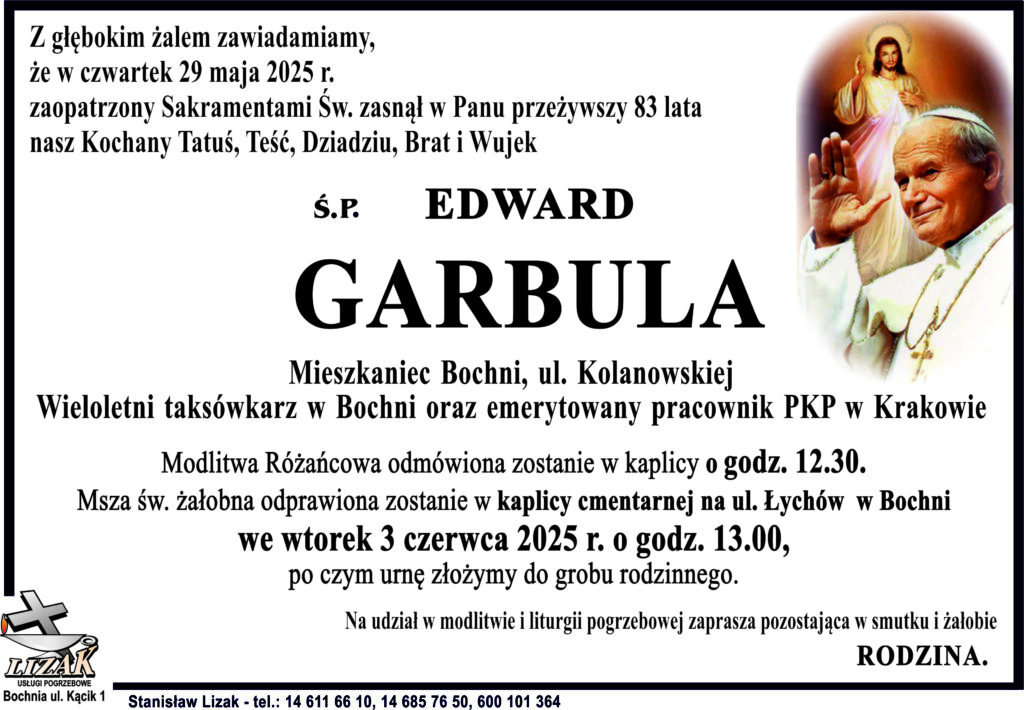 Z głębokim żalem zawiadamiamy,
że w czwartek 29 maja 2025 r.
zaopatrzony Sakramentami Św. zasnął w Panu przeżywszy 83 lata
nasz Kochany Tatuś, Teść, Dziadziu, Brat i Wujek

Ś.P. EDWARD

GARBULA

Mieszkaniec Bochni, ul. Kolanowskiej
Wieloletni taksówkarz w Bochni oraz emerytowany pracownik PKP w Krakowie

Modlitwa Różańcowa odmówiona zostanie w kaplicy o godz. 12.30.
Msza św. żałobna odprawiona zostanie w kaplicy cmentarnej na ul. Łychów w Bochni
we wtorek 3 czerwca 2025 r. o godz. 13.00,
po czym urnę złożymy do grobu rodzinnego.

Na udział w modlitwie i liturgii pogrzebowej zaprasza pozostająca w smutku i żałobie
RODZINA.

LIZAK
USŁUGI POGRZEBOWE
Bochnia ul. Kącik 1

Stanisław Lizak - tel.: 14 611 66 10, 14 685 76 50, 600 101 364